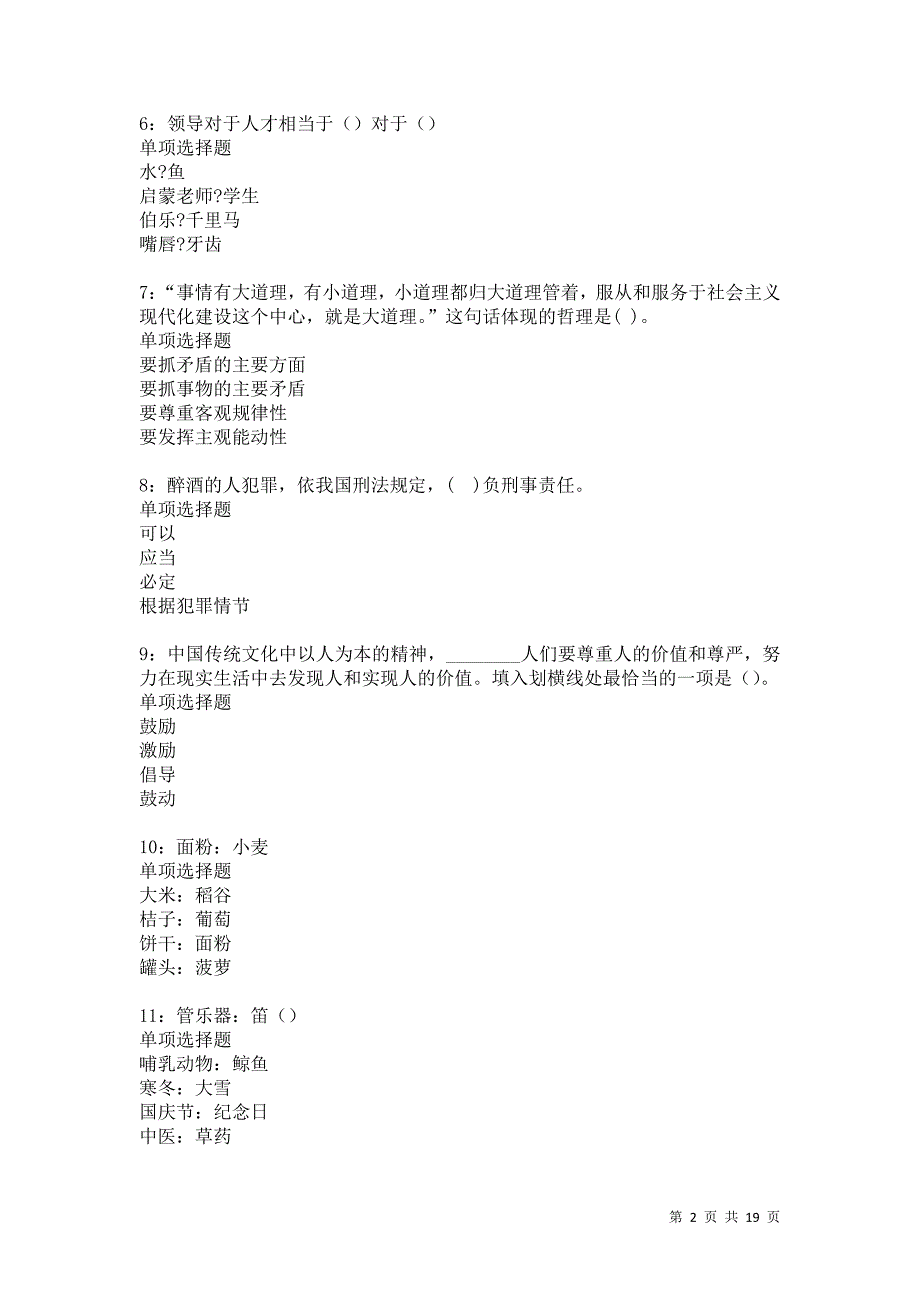 6：领导对于人才相当于（）对于（）
单项选择题
水?鱼
启蒙老师?学生
伯乐?千里马
嘴唇?牙齿

7：“事情有大道理，有小道理，小道理都归大道理管着，服从和服务于社会主义现代化建设这个中心，就是大道理。”这句话体现的哲理是( )。
单项选择题
要抓矛盾的主要方面
要抓事物的主要矛盾
要尊重客观规律性
要发挥主观能动性

8：醉酒的人犯罪，依我国刑法规定，(　)负刑事责任。
单项选择题
可以
应当
必定
根据犯罪情节

9：中国传统文化中以人为本的精神，________人们要尊重人的价值和尊严，努力在现实生活中去发现人和实现人的价值。填入划横线处最恰当的一项是（）。
单项选择题
鼓励
激励
倡导
鼓动

10：面粉：小麦
单项选择题
大米：稻谷
桔子：葡萄
饼干：面粉
罐头：菠萝

11：管乐器：笛（）
单项选择题
哺乳动物：鲸鱼
寒冬：大雪
国庆节：纪念日
中医：草药

第 2 页 共 19 页